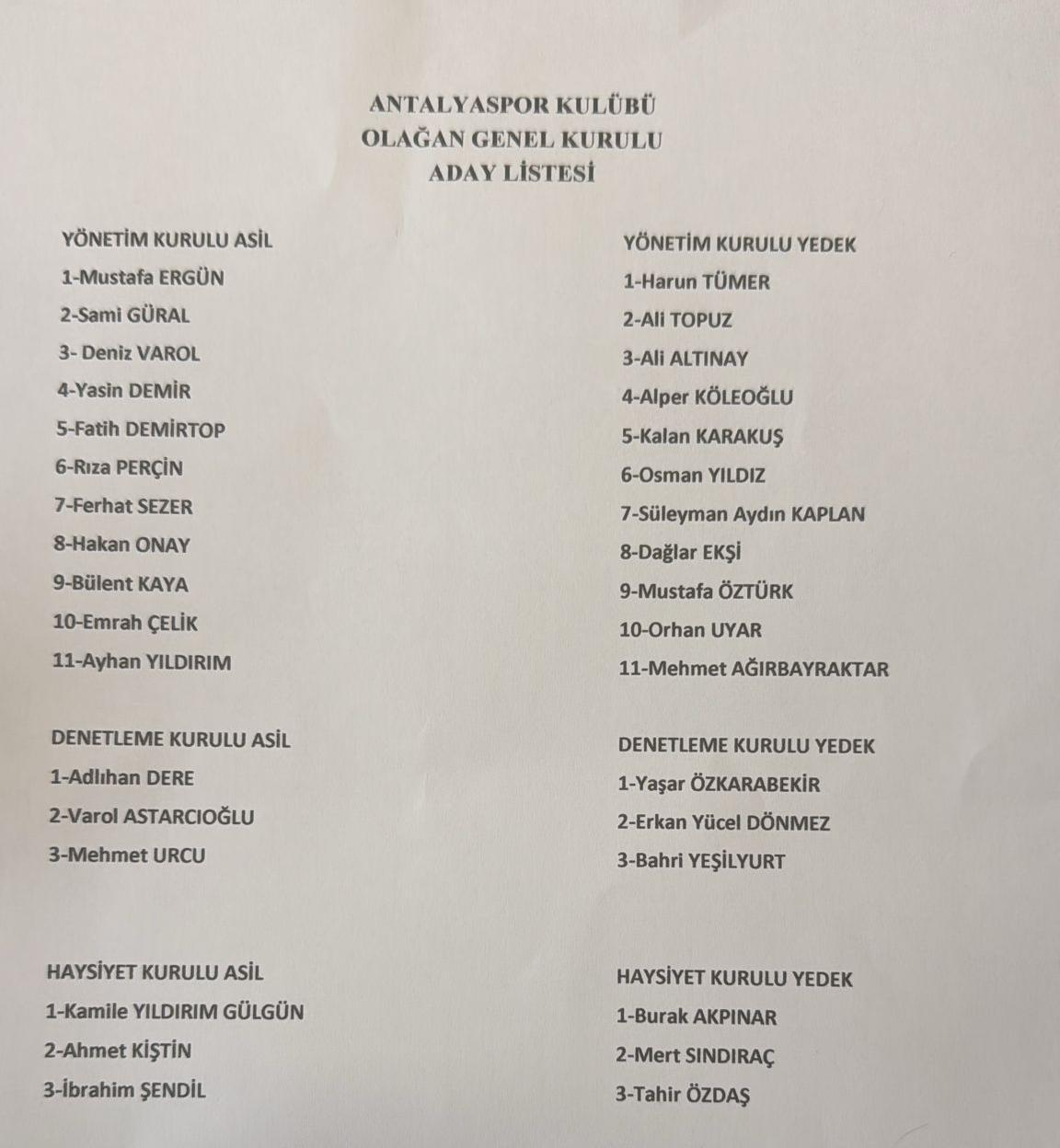 ANTALYASPOR KULÜBÜ
OLAĞAN GENEL KURULU
ADAY LİSTESİ

YÖNETİM KURULU ASİL
1-Mustafa ERGÜN
2-Sami GÜRAL
3- Deniz VAROL
4-Yasin DEMİR
5-Fatih DEMİRTOP
6-Rıza PERÇİN
7-Ferhat SEZER
8-Hakan ONAY
9-Bülent KAYA
10-Emrah ÇELİK
11-Ayhan YILDIRIM

DENETLEME KURULU ASİL
1-Adlıhan DERE
2-Varol ASTARCIOĞLU
3-Mehmet URCU

HAYSİYET KURULU ASİL
1-Kamile YILDIRIM GÜLGÜN
2-Ahmet KİŞTİN
3-İbrahim ŞENDİL

YÖNETİM KURULU YEDEK
1-Harun TÜMER
2-Ali TOPUZ
3-Ali ALTINAY
4-Alper KÖLEOĞLU
5-Kalan KARAKUŞ
6-Osman YILDIZ
7-Süleyman Aydın KAPLAN
8-Dağlar EKŞİ
9-Mustafa ÖZTÜRK
10-Orhan UYAR
11-Mehmet AĞIRBAYRAKTAR

DENETLEME KURULU YEDEK
1-Yaşar ÖZKARABEKİR
2-Erkan Yücel DÖNMEZ
3-Bahri YEŞİLYURT

HAYSİYET KURULU YEDEK
1-Burak AKPINAR
2-Mert SINDIRAÇ
3-Tahir ÖZDAŞ